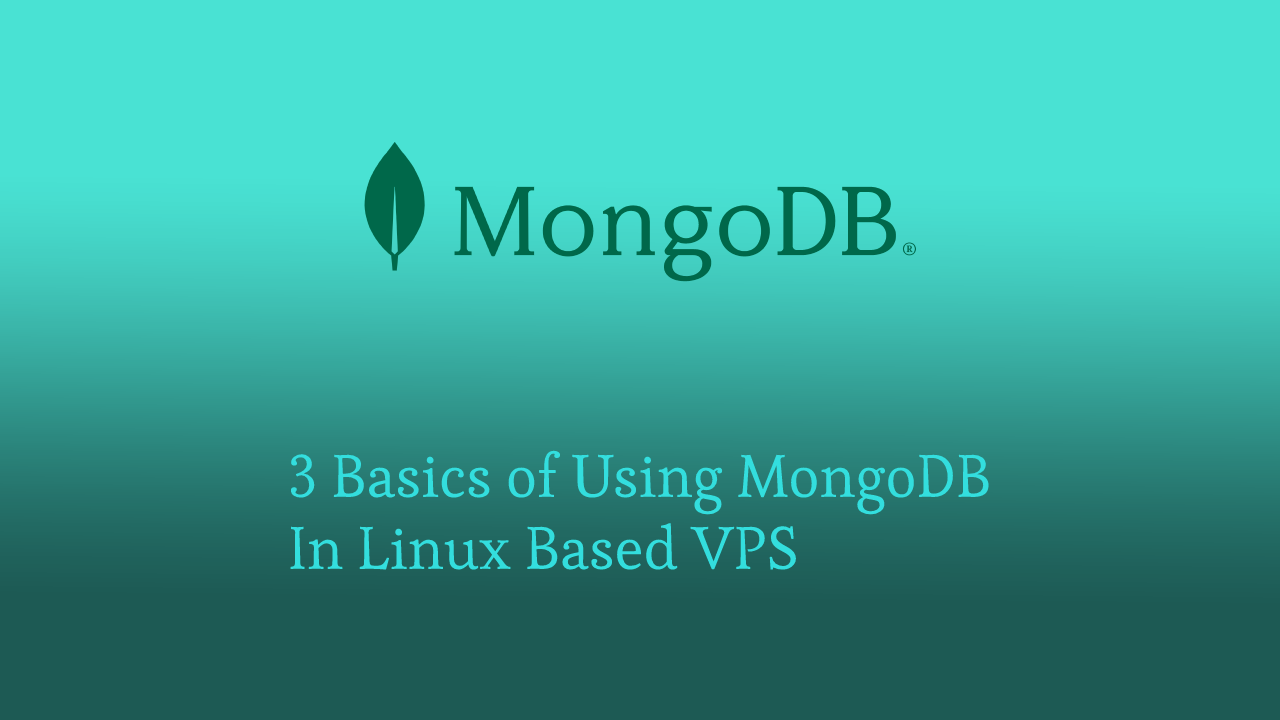 MongoDB®

3 Basics of Using MongoDB In Linux Based VPS